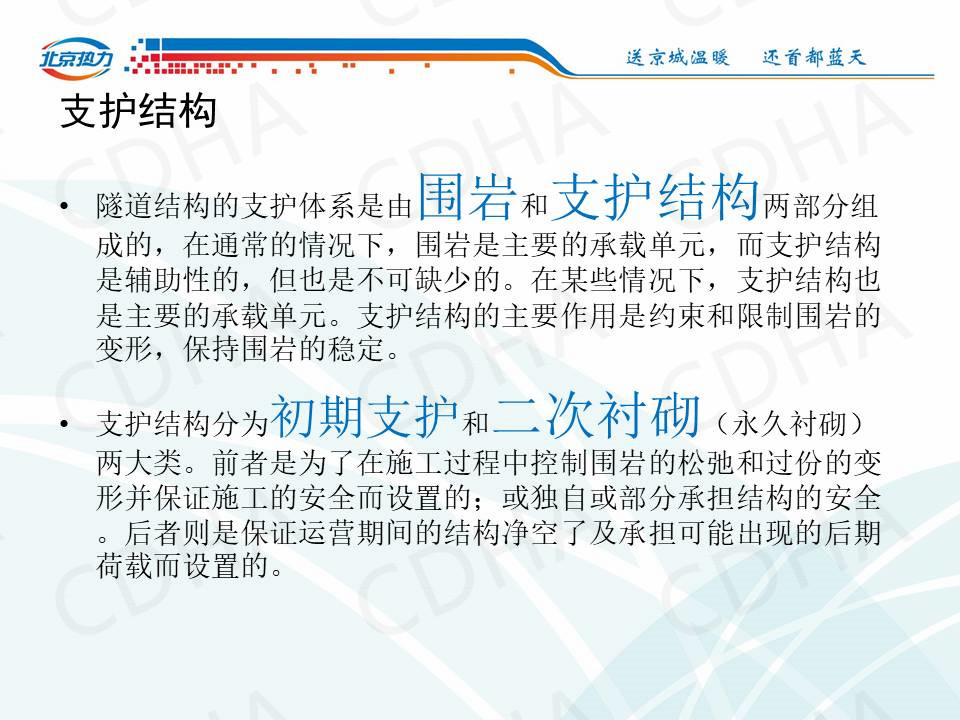 北京热力

送京城温暖 还首都蓝天

支护结构

• 隧道结构的支护体系是由围岩和支护结构两部分组成的，在通常的情况下，围岩是主要的承载单元，而支护结构是辅助性的，但也是不可缺少的。在某些情况下，支护结构也是主要的承载单元。支护结构的主要作用是约束和限制围岩的变形，保持围岩的稳定。

• 支护结构分为初期支护和二次衬砌（永久衬砌）两大类。前者是为了在施工过程中控制围岩的松弛和过份的变形并保证施工的安全而设置的；或独自或部分承担结构的安全。后者则是保证运营期间的结构净空了及承担可能出现的后期荷载而设置的。

CDHA